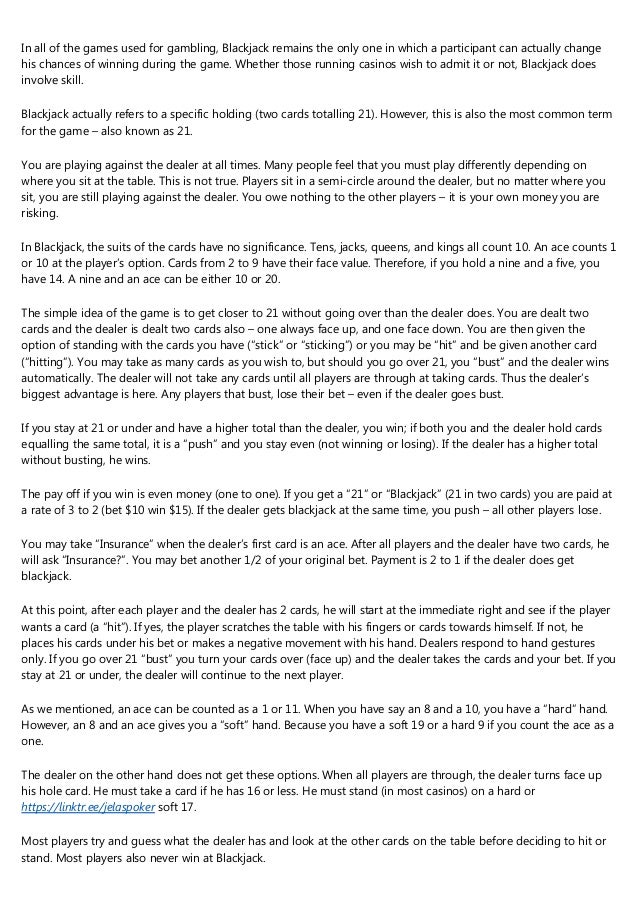 In all of the games used for gambling, Blackjack remains the only one in which a participant can actually change his chances of winning during the game. Whether those running casinos wish to admit it or not, Blackjack does involve skill.

Blackjack actually refers to a specific holding (two cards totalling 21). However, this is also the most common term for the game – also known as 21.

You are playing against the dealer at all times. Many people feel that you must play differently depending on where you sit at the table. This is not true. Players sit in a semi-circle around the dealer, but no matter where you sit, you are still playing against the dealer. You owe nothing to the other players – it is your own money you are risking.

In Blackjack, the suits of the cards have no significance. Tens, jacks, queens, and kings all count 10. An ace counts 1 or 10 at the player's option. Cards from 2 to 9 have their face value. Therefore, if you hold a nine and a five, you have 14. A nine and an ace can be either 10 or 20.

The simple idea of the game is to get closer to 21 without going over than the dealer does. You are dealt two cards and the dealer is dealt two cards also – one always face up, and one face down. You are then given the option of standing with the cards you have ("stick" or "sticking") or you may be "hit" and be given another card ("hitting"). You may take as many cards as you wish to, but should you go over 21, you "bust" and the dealer wins automatically. The dealer will not take any cards until all players are through at taking cards. Thus the dealer's biggest advantage is here. Any players that bust, lose their bet – even if the dealer goes bust.

If you stay at 21 or under and have a higher total than the dealer, you win; if both you and the dealer hold cards equalling the same total, it is a "push" and you stay even (not winning or losing). If the dealer has a higher total without busting, he wins.

The pay off if you win is even money (one to one). If you get a "21" or "Blackjack" (21 in two cards) you are paid at a rate of 3 to 2 (bet $10 win $15). If the dealer gets blackjack at the same time, you push – all other players lose.

You may take "Insurance" when the dealer's first card is an ace. After all players and the dealer have two cards, he will ask "Insurance?". You may bet another 1/2 of your original bet. Payment is 2 to 1 if the dealer does get blackjack.

At this point, after each player and the dealer has 2 cards, he will start at the immediate right and see if the player wants a card (a "hit"). If yes, the player scratches the table with his fingers or cards towards himself. If not, he places his cards under his bet or makes a negative movement with his hand. Dealers respond to hand gestures only. If you go over 21 "bust" you turn your cards over (face up) and the dealer takes the cards and your bet. If you stay at 21 or under, the dealer will continue to the next player.

As we mentioned, an ace can be counted as a 1 or 11. When you have say an 8 and a 10, you have a "hard" hand. However, an 8 and an ace gives you a "soft" hand. Because you have a soft 19 or a hard 9 if you count the ace as a one.

The dealer on the other hand does not get these options. When all players are through, the dealer turns face up his hole card. He must take a card if he has 16 or less. He must stand (in most casinos) on a hard or https://linktr.ee/jelaspoker soft 17.

Most players try and guess what the dealer has and look at the other cards on the table before deciding to hit or stand. Most players also never win at Blackjack.